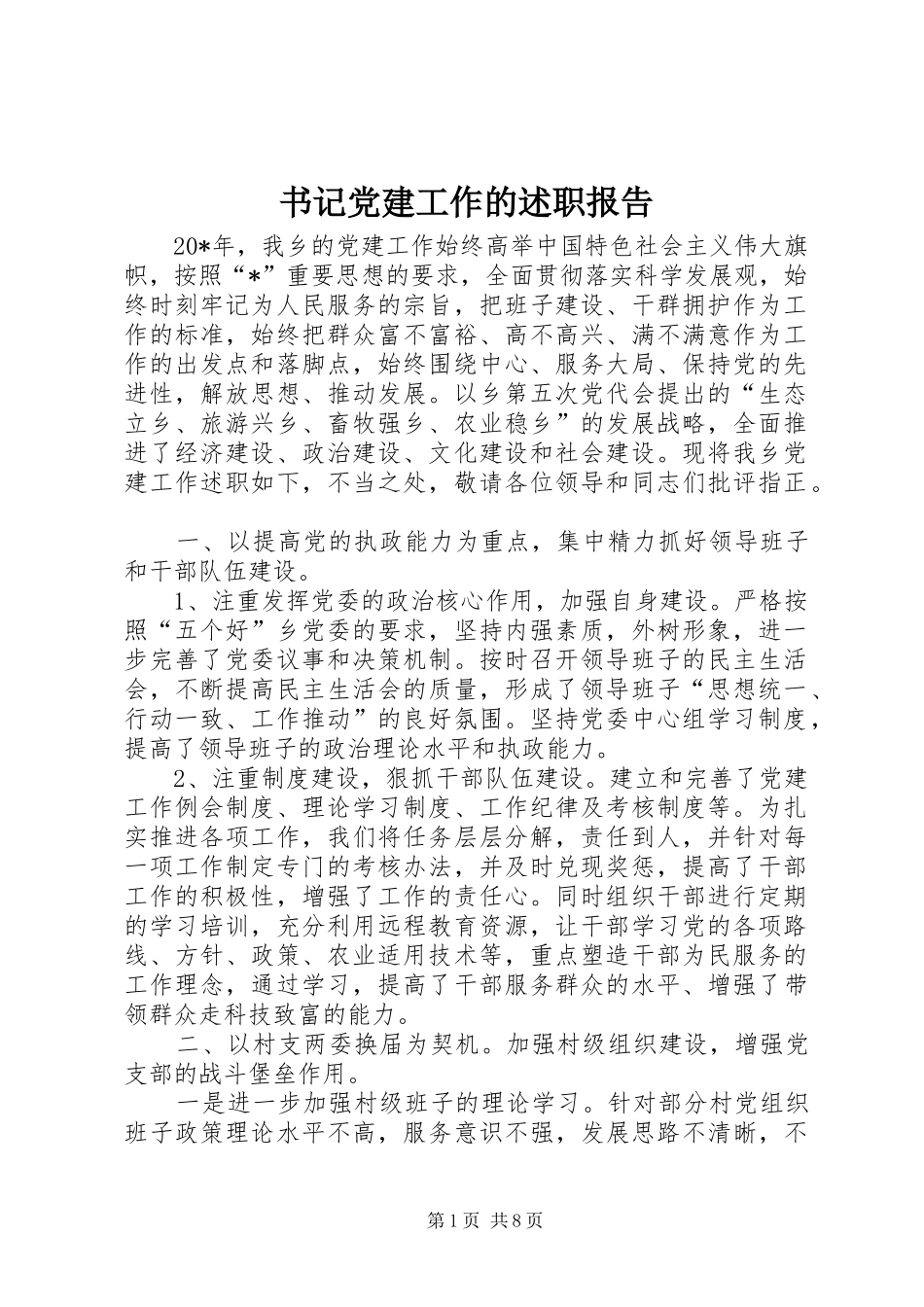 书记党建工作的述职报告

20*年，我乡的党建工作始终高举中国特色社会主义伟大旗帜，按照“*”重要思想的要求，全面贯彻落实科学发展观，始终时刻牢记为人民服务的宗旨，把班子建设、干群拥护作为工作的标准，始终把群众富不富裕、高不高兴、满不满意作为工作的出发点和落脚点，始终围绕中心、服务大局、保持党的先进性，解放思想、推动发展。以乡第五次党代会提出的“生态立乡、旅游兴乡、畜牧强乡、农业稳乡”的发展战略，全面推进了经济建设、政治建设、文化建设和社会建设。现将我乡党建工作述职如下，不当之处，敬请各位领导和同志们批评指正。

一、以提高党的执政能力为重点，集中精力抓好领导班子和干部队伍建设。

1、注重发挥党委的政治核心作用，加强自身建设。严格按照“五个好”乡党委的要求，坚持内强素质，外树形象，进一步完善了党委议事和决策机制。按时召开领导班子的民主生活会，不断提高民主生活会的质量，形成了领导班子“思想统一、行动一致、工作推动”的良好氛围。坚持党委中心组学习制度，提高了领导班子的政治理论水平和执政能力。

2、注重制度建设，狠抓干部队伍建设。建立和完善了党建工作例会制度、理论学习制度、工作纪律及考核制度等。为扎实推进各项工作，我们将任务层层分解，责任到人，并针对每一项工作制定专门的考核办法，并及时兑现奖惩，提高了干部工作的积极性，增强了工作的责任心。同时组织干部进行定期的学习培训，充分利用远程教育资源，让干部学习党的各项路线、方针、政策、农业适用技术等，重点塑造干部为民服务的工作理念，通过学习，提高了干部服务群众的水平、增强了带领群众走科技致富的能力。

二、以村支两委换届为契机。加强村级组织建设，增强党支部的战斗堡垒作用。

一是进一步加强村级班子的理论学习。针对部分村党组织班子政策理论水平不高，服务意识不强，发展思路不清晰，不

第1页 共8页